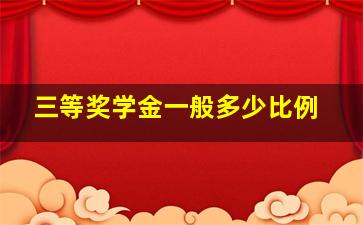 三等奖学金一般多少比例